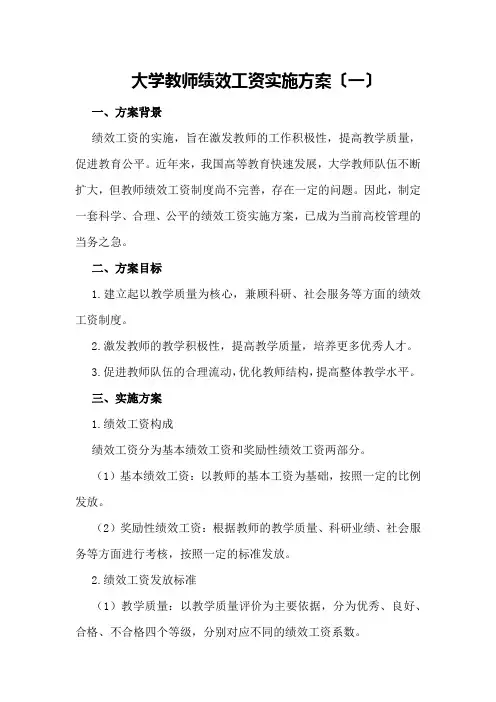 大学教师绩效工资实施方案〔一〕

一、方案背景

绩效工资的实施，旨在激发教师的工作积极性，提高教学质量，促进教育公平。近年来，我国高等教育快速发展，大学教师队伍不断扩大，但教师绩效工资制度尚不完善，存在一定的问题。因此，制定一套科学、合理、公平的绩效工资实施方案，已成为当前高校管理的当务之急。

二、方案目标

1.建立起以教学质量为核心，兼顾科研、社会服务等方面的绩效工资制度。

2.激发教师的教学积极性，提高教学质量，培养更多优秀人才。

3.促进教师队伍的合理流动，优化教师结构，提高整体教学水平。

三、实施方案

1.绩效工资构成

绩效工资分为基本绩效工资和奖励性绩效工资两部分。

（1）基本绩效工资：以教师的基本工资为基础，按照一定的比例发放。

（2）奖励性绩效工资：根据教师的教学质量、科研业绩、社会服务等方面进行考核，按照一定的标准发放。

2.绩效工资发放标准

（1）教学质量：以教学质量评价为主要依据，分为优秀、良好、合格、不合格四个等级，分别对应不同的绩效工资系数。